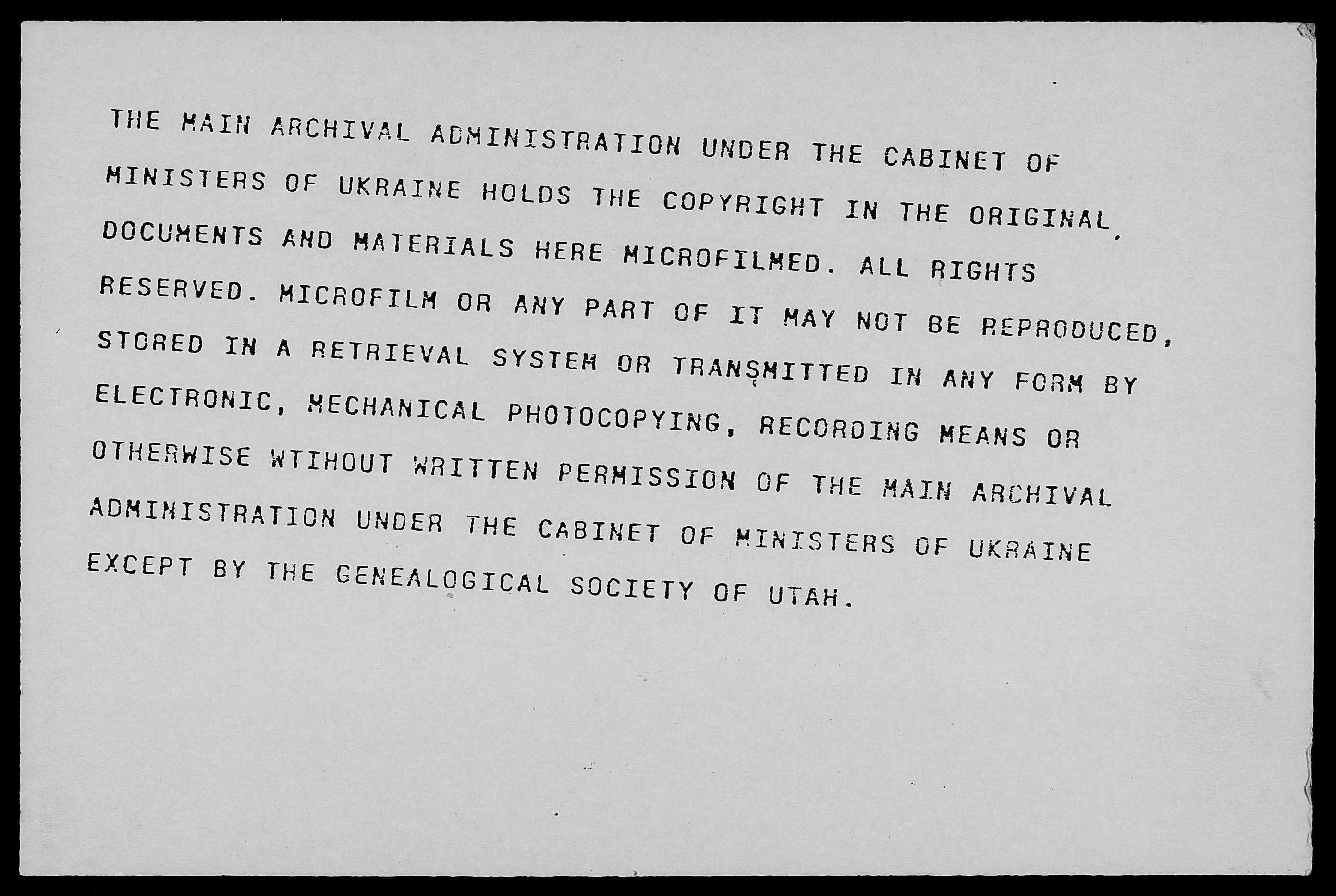 THE MAIN ARCHIVAL ADMINISTRATION UNDER THE CABINET OF MINISTERS OF UKRAINE HOLDS THE COPYRIGHT IN THE ORIGINAL DOCUMENTS AND MATERIALS HERE MICROFILMED. ALL RIGHTS RESERVED. MICROFILM OR ANY PART OF IT MAY NOT BE REPRODUCED, STORED IN A RETRIEVAL SYSTEM OR TRANSMITTED IN ANY FORM BY ELECTRONIC, MECHANICAL PHOTOCOPYING, RECORDING MEANS OR OTHERWISE WTIHOUT WRITTEN PERMISSION OF THE MAIN ARCHIVAL ADMINISTRATION UNDER THE CABINET OF MINISTERS OF UKRAINE EXCEPT BY THE GENEALOGICAL SOCIETY OF UTAH.